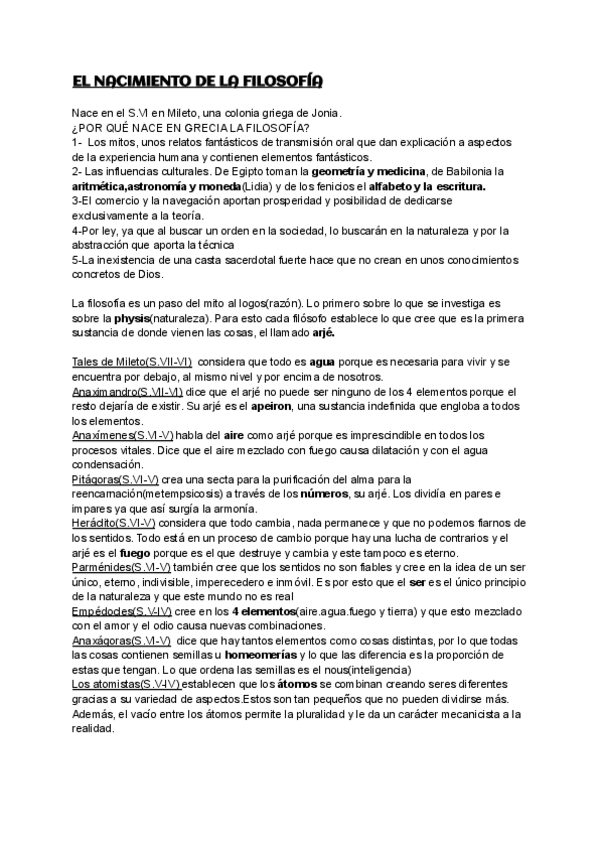 EL NACIMIENTO DE LA FILOSOFÍA

Nace en el S.VI en Mileto, una colonia griega de Jonia.
¿POR QUÉ NACE EN GRECIA LA FILOSOFÍA?
1- Los mitos, unos relatos fantásticos de transmisión oral que dan explicación a aspectos de la experiencia humana y contienen elementos fantásticos.
2- Las influencias culturales. De Egipto toman la geometría y medicina, de Babilonia la aritmética,astronomía y moneda(Lidia) y de los fenicios el alfabeto y la escritura.
3-El comercio y la navegación aportan prosperidad y posibilidad de dedicarse exclusivamente a la teoría.
4-Por ley, ya que al buscar un orden en la sociedad, lo buscarán en la naturaleza y por la abstracción que aporta la técnica
5-La inexistencia de una casta sacerdotal fuerte hace que no crean en unos conocimientos concretos de Dios.

La filosofía es un paso del mito al logos(razón). Lo primero sobre lo que se investiga es sobre la physis(naturaleza). Para esto cada filósofo establece lo que cree que es la primera sustancia de donde vienen las cosas, el llamado arjé.

Tales de Mileto(S.VII-VI) considera que todo es agua porque es necesaria para vivir y se encuentra por debajo, al mismo nivel y por encima de nosotros.
Anaximandro(S.VII-VI) dice que el arjé no puede ser ninguno de los 4 elementos porque el resto dejaría de existir. Su arjé es el apeiron, una sustancia indefinida que engloba a todos los elementos.
Anaxímenes(S.VI-V) habla del aire como arjé porque es imprescindible en todos los procesos vitales. Dice que el aire mezclado con fuego causa dilatación y con el agua condensación.
Pitágoras(S.VI-V) crea una secta para la purificación del alma para la reencarnación(metempsicosis) a través de los números, su arjé. Los dividía en pares e impares ya que así surgía la armonía.
Heráclito(S.VI-V) considera que todo cambia, nada permanece y que no podemos fiarnos de los sentidos. Todo está en un proceso de cambio porque hay una lucha de contrarios y el arjé es el fuego porque es el que destruye y cambia y este tampoco es eterno.
Parménides(S.VI-V) también cree que los sentidos no son fiables y cree en la idea de un ser único, eterno, indivisible, imperecedero e inmóvil. Es por esto que el ser es el único principio de la naturaleza y que este mundo no es real
Empédocles(S.V-IV) cree en los 4 elementos(aire.agua.fuego y tierra) y que esto mezclado con el amor y el odio causa nuevas combinaciones.
Anaxágoras(S.VI-V) dice que hay tantos elementos como cosas distintas, por lo que todas las cosas contienen semillas u homeomerías y lo que las diferencia es la proporción de estas que tengan. Lo que ordena las semillas es el nous(inteligencia)
Los atomistas(S.V-IV) establecen que los átomos se combinan creando seres diferentes gracias a su variedad de aspectos.Estos son tan pequeños que no pueden dividirse más. Además, el vacío entre los átomos permite la pluralidad y le da un carácter mecanicista a la realidad.